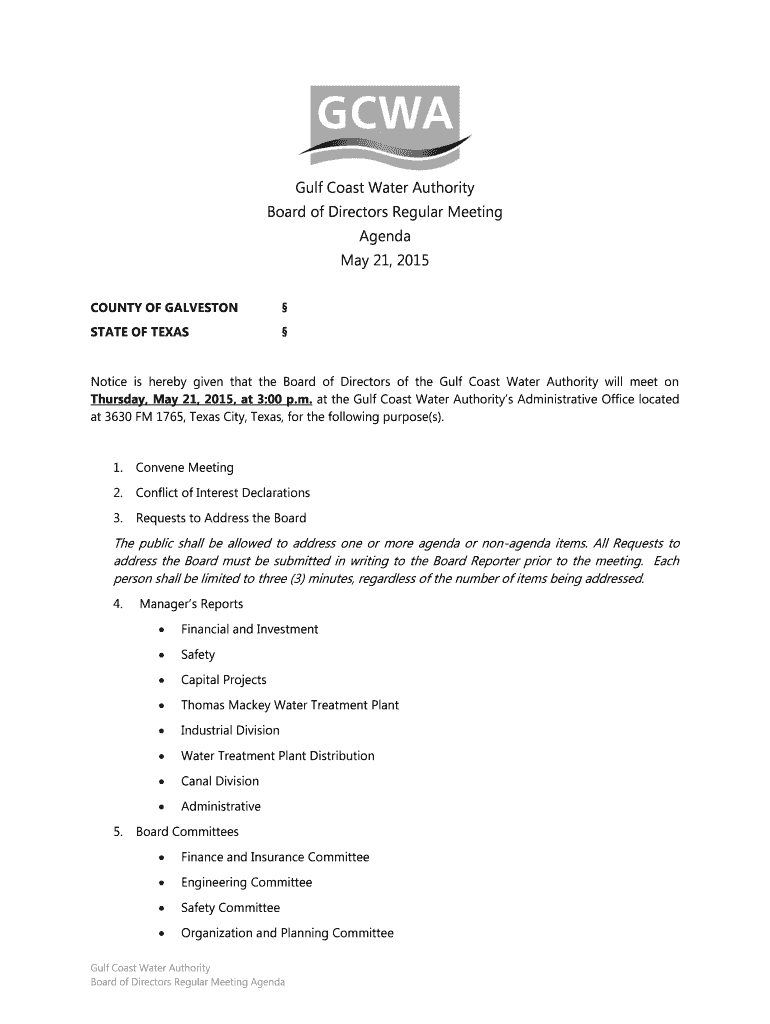 GCWA

Gulf Coast Water Authority
Board of Directors Regular Meeting
Agenda
May 21, 2015

COUNTY OF GALVESTON §
STATE OF TEXAS §

Notice is hereby given that the Board of Directors of the Gulf Coast Water Authority will meet on Thursday, May 21, 2015, at 3:00 p.m. at the Gulf Coast Water Authority's Administrative Office located at 3630 FM 1765, Texas City, Texas, for the following purpose(s).

1. Convene Meeting
2. Conflict of Interest Declarations
3. Requests to Address the Board

The public shall be allowed to address one or more agenda or non-agenda items. All Requests to address the Board must be submitted in writing to the Board Reporter prior to the meeting. Each person shall be limited to three (3) minutes, regardless of the number of items being addressed.

4. Manager's Reports
• Financial and Investment
• Safety
• Capital Projects
• Thomas Mackey Water Treatment Plant
• Industrial Division
• Water Treatment Plant Distribution
• Canal Division
• Administrative
5. Board Committees
• Finance and Insurance Committee
• Engineering Committee
• Safety Committee
• Organization and Planning Committee

Gulf Coast Water Authority
Board of Directors Regular Meeting Agenda